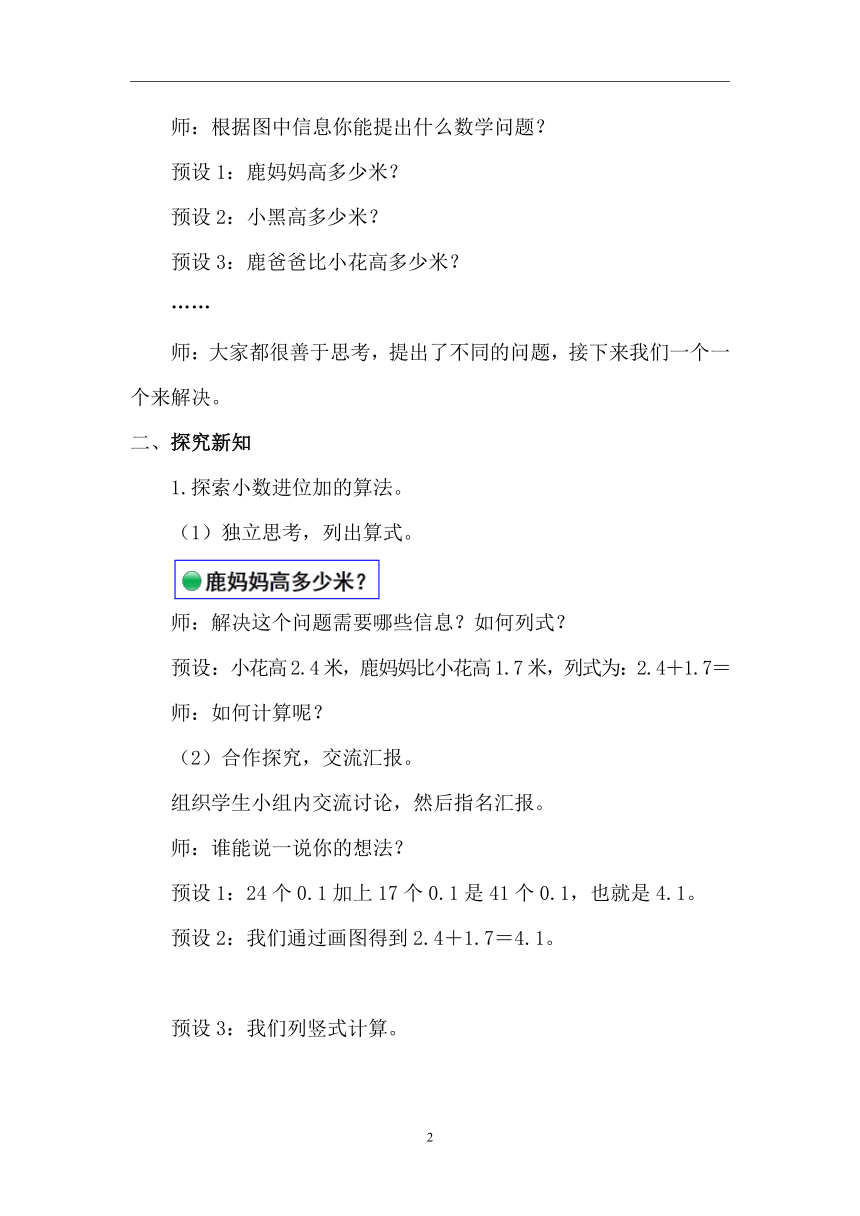 师：根据图中信息你能提出什么数学问题？

预设 1：鹿妈妈高多少米？

预设 2：小黑高多少米？

预设 3：鹿爸爸比小花高多少米？

……

师：大家都很善于思考，提出了不同的问题，接下来我们一个一个来解决。

二、探究新知

1.探索小数进位加的算法。

（1）独立思考，列出算式。

鹿妈妈高多少米？

师：解决这个问题需要哪些信息？如何列式？

预设：小花高 2.4 米，鹿妈妈比小花高 1.7 米，列式为：2.4＋1.7＝

师：如何计算呢？

（2）合作探究，交流汇报。

组织学生小组内交流讨论，然后指名汇报。

师：谁能说一说你的想法？

预设 1：24 个 0.1 加上 17 个 0.1 是 41 个 0.1，也就是 4.1。

预设 2：我们通过画图得到 2.4＋1.7＝4.1。

预设 3：我们列竖式计算。

2